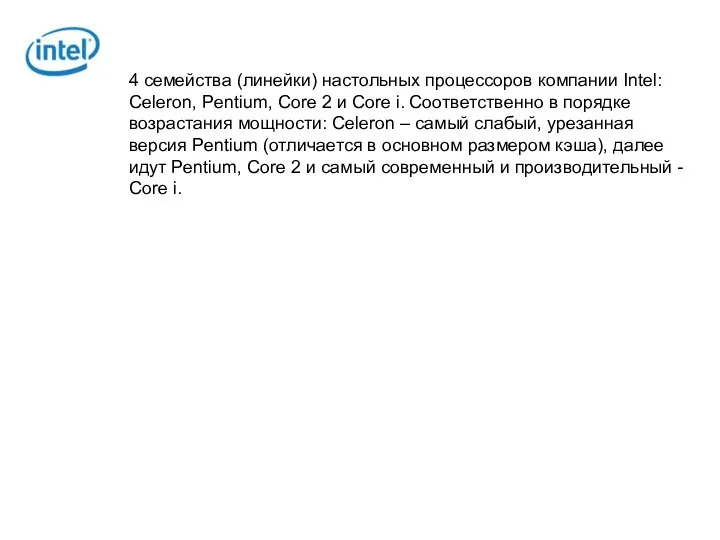 intel

4 семейства (линейки) настольных процессоров компании Intel: Celeron, Pentium, Core 2 и Core i. Соответственно в порядке возрастания мощности: Celeron – самый слабый, урезанная версия Pentium (отличается в основном размером кэша), далее идут Pentium, Core 2 и самый современный и производительный - Core i.